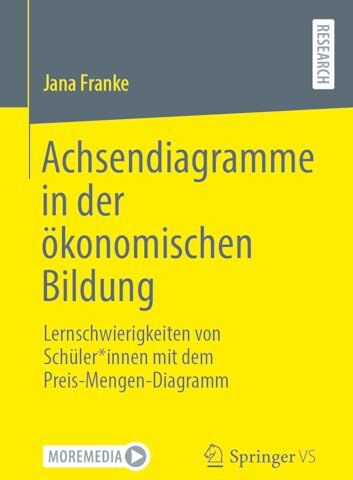 RESEARCH

Jana Franke

Achsendiagramme in der ökonomischen Bildung

Lernschwierigkeiten von Schüler*innen mit dem Preis-Mengen-Diagramm

MOREMEDIA

Springer VS